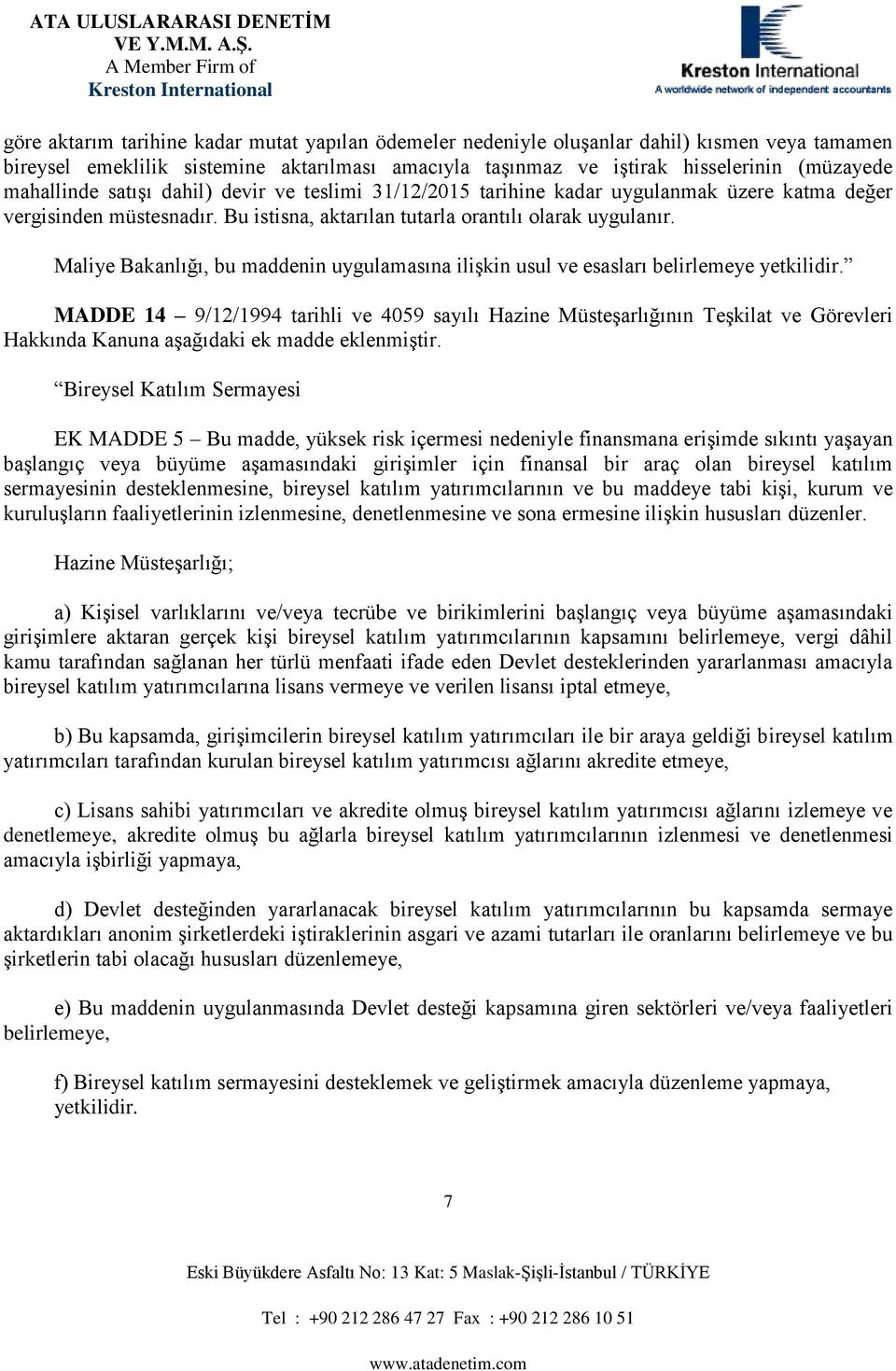 ATA ULUSLARARASI DENETİM VE Y.M.M. A.Ş.
A Member Firm of
Kreston International

Kreston International
A worldwide network of independent accountants

göre aktarım tarihine kadar mutat yapılan ödemeler nedeniyle oluşanlar dahil) kısmen veya tamamen bireysel emeklilik sistemine aktarılması amacıyla taşınmaz ve iştirak hisselerinin (müzayede mahallinde satışı dahil) devir ve teslimi 31/12/2015 tarihine kadar uygulanmak üzere katma değer vergisinden müstesnadır. Bu istisna, aktarılan tutarla orantılı olarak uygulanır.

Maliye Bakanlığı, bu maddenin uygulamasına ilişkin usul ve esasları belirlemeye yetkilidir.”

MADDE 14 – 9/12/1994 tarihli ve 4059 sayılı Hazine Müsteşarlığının Teşkilat ve Görevleri Hakkında Kanuna aşağıdaki ek madde eklenmiştir.

“Bireysel Katılım Sermayesi

EK MADDE 5 – Bu madde, yüksek risk içermesi nedeniyle finansmana erişimde sıkıntı yaşayan başlangıç veya büyüme aşamasındaki girişimler için finansal bir araç olan bireysel katılım sermayesinin desteklenmesine, bireysel katılım yatırımcılarının ve bu maddeye tabi kişi, kurum ve kuruluşların faaliyetlerinin izlenmesine, denetlenmesine ve sona ermesine ilişkin hususları düzenler.

Hazine Müsteşarlığı;

a) Kişisel varlıklarını ve/veya tecrübe ve birikimlerini başlangıç veya büyüme aşamasındaki girişimlere aktaran gerçek kişi bireysel katılım yatırımcılarının kapsamını belirlemeye, vergi dâhil kamu tarafından sağlanan her türlü menfaati ifade eden Devlet desteklerinden yararlanması amacıyla bireysel katılım yatırımcılarına lisans vermeye ve verilen lisansı iptal etmeye,

b) Bu kapsamda, girişimcilerin bireysel katılım yatırımcıları ile bir araya geldiği bireysel katılım yatırımcıları tarafından kurulan bireysel katılım yatırımcısı ağlarını akredite etmeye,

c) Lisans sahibi yatırımcıları ve akredite olmuş bireysel katılım yatırımcısı ağlarını izlemeye ve denetlemeye, akredite olmuş bu ağlarla bireysel katılım yatırımcılarının izlenmesi ve denetlenmesi amacıyla işbirliği yapmaya,

d) Devlet desteğinden yararlanacak bireysel katılım yatırımcılarının bu kapsamda sermaye aktardıkları anonim şirketlerdeki iştiraklerinin asgari ve azami tutarları ile oranlarını belirlemeye ve bu şirketlerin tabi olacağı hususları düzenlemeye,

e) Bu maddenin uygulanmasında Devlet desteği kapsamına giren sektörleri ve/veya faaliyetleri belirlemeye,

f) Bireysel katılım sermayesini desteklemek ve geliştirmek amacıyla düzenleme yapmaya, yetkilidir.

7

Eski Büyükdere Asfaltı No: 13 Kat: 5 Maslak-Şişli-İstanbul / TÜRKİYE

Tel : +90 212 286 47 27 Fax : +90 212 286 10 51

www.atadenetim.com